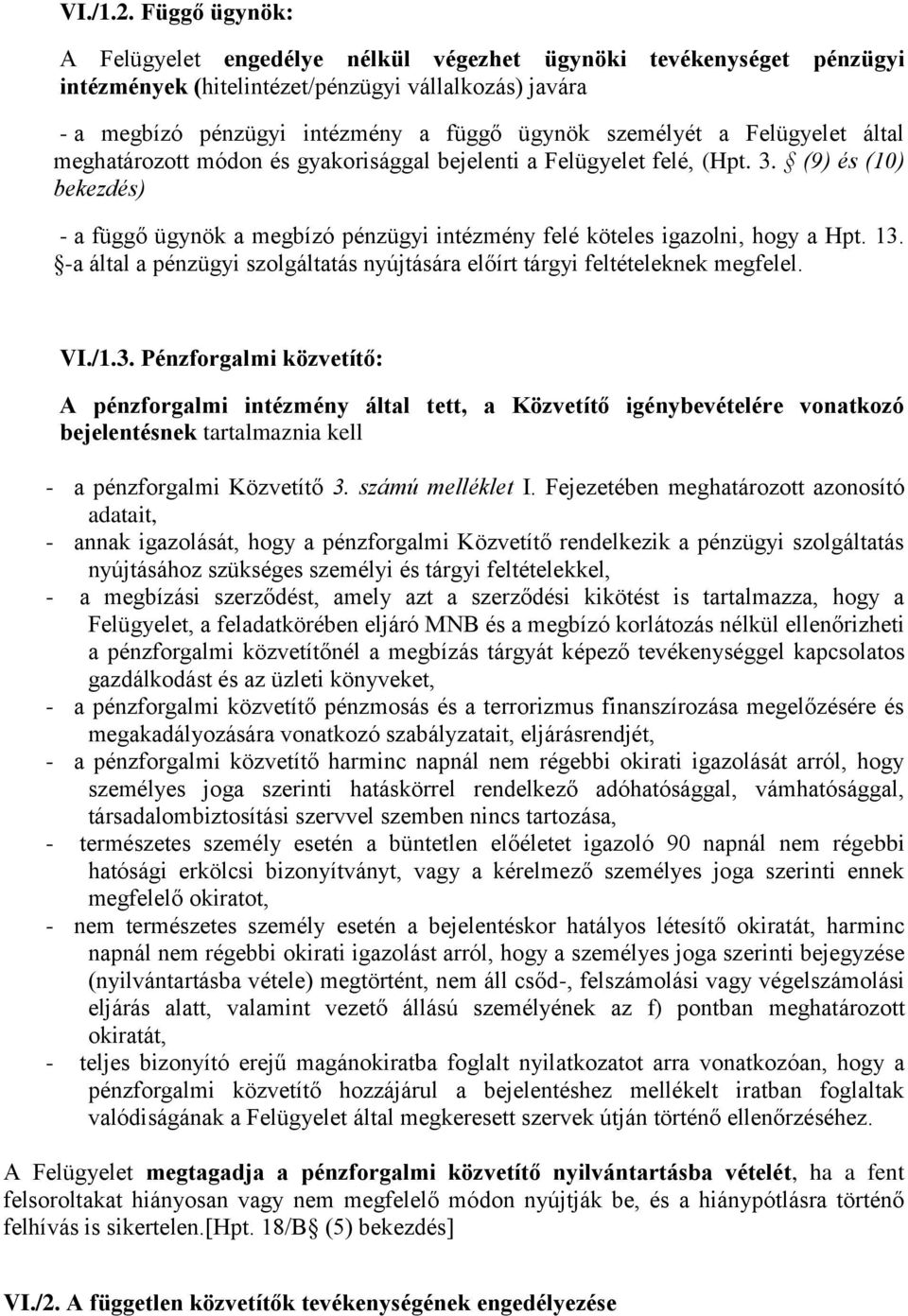 VI./1.2. Függő ügynök:

A Felügyelet engedélye nélkül végezhet ügynöki tevékenységet pénzügyi intézmények (hitelintézet/pénzügyi vállalkozás) javára

- a megbízó pénzügyi intézmény a függő ügynök személyét a Felügyelet által meghatározott módon és gyakorisággal bejelenti a Felügyelet felé, (Hpt. 3. § (9) és (10) bekezdés)

- a függő ügynök a megbízó pénzügyi intézmény felé köteles igazolni, hogy a Hpt. 13. §-a által a pénzügyi szolgáltatás nyújtására előírt tárgyi feltételeknek megfelel.

VI./1.3. Pénzforgalmi közvetítő:

A pénzforgalmi intézmény által tett, a Közvetítő igénybevételére vonatkozó bejelentésnek tartalmaznia kell

- a pénzforgalmi Közvetítő 3. számú melléklet I. Fejezetében meghatározott azonosító adatait,
- annak igazolását, hogy a pénzforgalmi Közvetítő rendelkezik a pénzügyi szolgáltatás nyújtásához szükséges személyi és tárgyi feltételekkel,
- a megbízási szerződést, amely azt a szerződési kikötést is tartalmazza, hogy a Felügyelet, a feladatkörében eljáró MNB és a megbízó korlátozás nélkül ellenőrizheti a pénzforgalmi közvetítőnél a megbízás tárgyát képező tevékenységgel kapcsolatos gazdálkodást és az üzleti könyveket,
- a pénzforgalmi közvetítő pénzmosás és a terrorizmus finanszírozása megelőzésére és megakadályozására vonatkozó szabályzatait, eljárásrendjét,
- a pénzforgalmi közvetítő harminc napnál nem régebbi okirati igazolását arról, hogy személyes joga szerinti hatáskörrel rendelkező adóhatósággal, vámhatósággal, társadalombiztosítási szervvel szemben nincs tartozása,
- természetes személy esetén a büntetlen előéletet igazoló 90 napnál nem régebbi hatósági erkölcsi bizonyítványt, vagy a kérelmező személyes joga szerinti ennek megfelelő okiratot,
- nem természetes személy esetén a bejelentéskor hatályos létesítő okiratát, harminc napnál nem régebbi okirati igazolást arról, hogy a személyes joga szerinti bejegyzése (nyilvántartásba vétele) megtörtént, nem áll csőd-, felszámolási vagy végelszámolási eljárás alatt, valamint vezető állású személyének az f) pontban meghatározott okiratát,
- teljes bizonyító erejű magánokiratba foglalt nyilatkozatot arra vonatkozóan, hogy a pénzforgalmi közvetítő hozzájárul a bejelentéshez mellékelt iratban foglaltak valódiságának a Felügyelet által megkeresett szervek útján történő ellenőrzéséhez.

A Felügyelet megtagadja a pénzforgalmi közvetítő nyilvántartásba vételét, ha a fent felsoroltakat hiányosan vagy nem megfelelő módon nyújtják be, és a hiánypótlásra történő felhívás is sikertelen.[Hpt. 18/B § (5) bekezdés]

VI./2. A független közvetítők tevékenységének engedélyezése